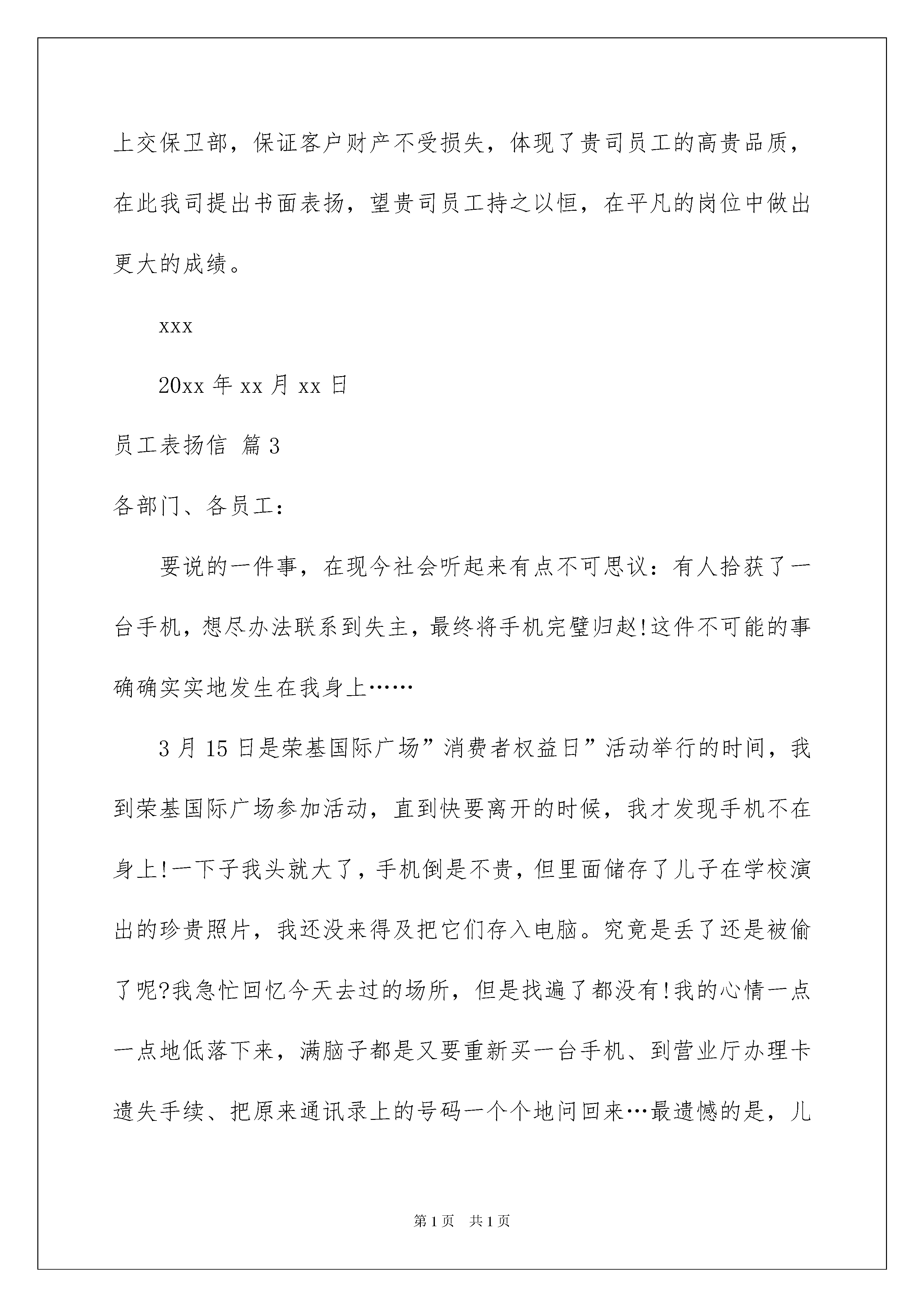 上交保卫部，保证客户财产不受损失，体现了贵司员工的高贵品质，在此我司提出书面表扬，望贵司员工持之以恒，在平凡的岗位中做出更大的成绩。

xxx

20xx 年 xx 月 xx 日

员工表扬信 篇 3

各部门、各员工：

要说的一件事，在现今社会听起来有点不可思议：有人拾获了一台手机，想尽办法联系到失主，最终将手机完璧归赵!这件不可能的事确确实实地发生在我身上……

3 月 15 日是荣基国际广场”消费者权益日”活动举行的时间，我到荣基国际广场参加活动，直到快要离开的时候，我才发现手机不在身上!一下子我头就大了，手机倒是不贵，但里面储存了儿子在学校演出的珍贵照片，我还没来得及把它们存入电脑。究竟是丢了还是被偷了呢?我急忙回忆今天去过的场所，但是找遍了都没有!我的心情一点一点地低落下来，满脑子都是又要重新买一台手机、到营业厅办理卡遗失手续、把原来通讯录上的号码一个个地问回来…最遗憾的是，儿

第 1 页 共 1 页